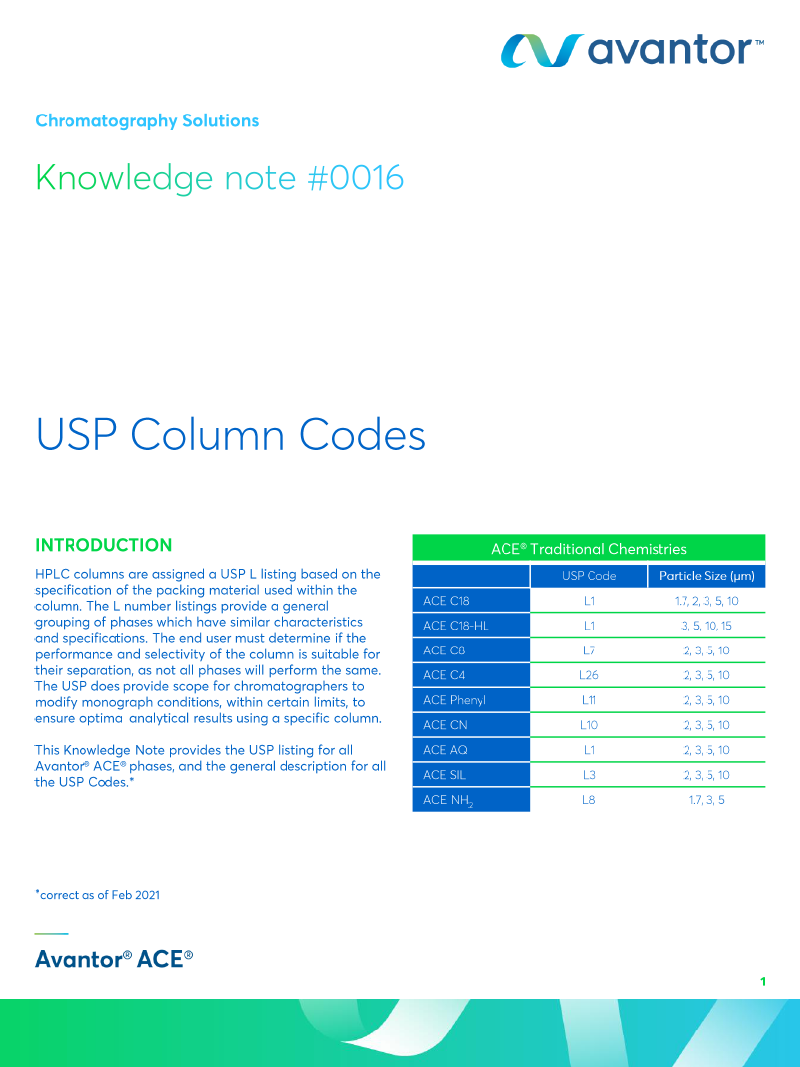 avantor™

Chromatography Solutions

Knowledge note #0016

USP Column Codes

INTRODUCTION

HPLC columns are assigned a USP L listing based on the specification of the packing material used within the column. The L number listings provide a general grouping of phases which have similar characteristics and specifications. The end user must determine if the performance and selectivity of the column is suitable for their separation, as not all phases will perform the same. The USP does provide scope for chromatographers to modify monograph conditions, within certain limits, to ensure optima analytical results using a specific column.

This Knowledge Note provides the USP listing for all Avantor® ACE® phases, and the general description for all the USP Codes.*

ACE® Traditional Chemistries

| | USP Code | Particle Size (μm) |
|---|---|---|
| ACE C18 | L1 | 1.7, 2, 3, 5, 10 |
| ACE C18-HL | L1 | 3, 5, 10, 15 |
| ACE C8 | L7 | 2, 3, 5, 10 |
| ACE C4 | L26 | 2, 3, 5, 10 |
| ACE Phenyl | L11 | 2, 3, 5, 10 |
| ACE CN | L10 | 2, 3, 5, 10 |
| ACE AQ | L1 | 2, 3, 5, 10 |
| ACE SIL | L3 | 2, 3, 5, 10 |
| ACE $NH_2$ | L8 | 1.7, 3, 5 |

*correct as of Feb 2021

Avantor® ACE®

1